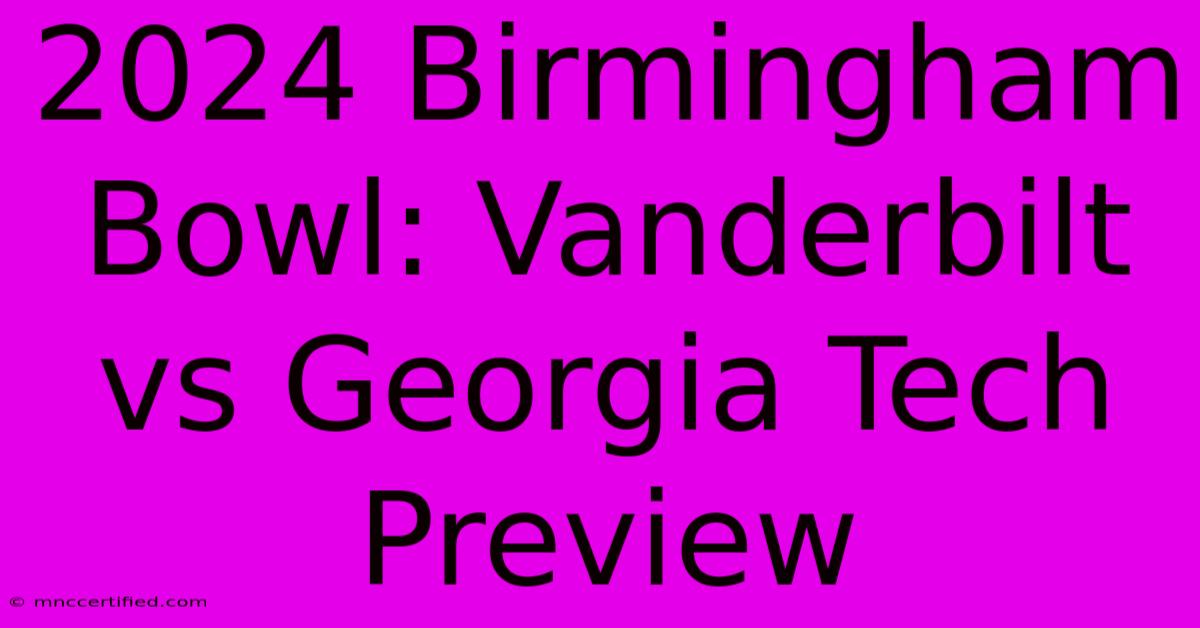 2024 Birmingham Bowl: Vanderbilt vs Georgia Tech Preview

© mnccertified.com